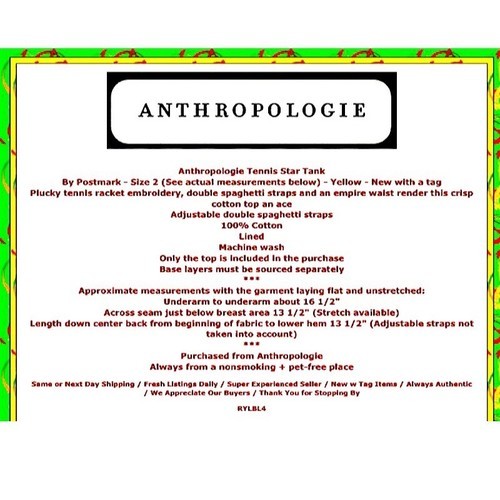 ANTHROPOLOGIE

Anthropologie Tennis Star Tank
By Postmark - Size 2 (See actual measurements below) - Yellow - New with a tag
Plucky tennis racket embroidery, double spaghetti straps and an empire waist render this crisp cotton top an ace
Adjustable double spaghetti straps
100% Cotton
Lined
Machine wash
Only the top is included in the purchase
Base layers must be sourced separately
***
Approximate measurements with the garment laying flat and unstretched:
Underarm to underarm about 16 1/2"
Across seam just below breast area 13 1/2" (Stretch available)
Length down center back from beginning of fabric to lower hem 13 1/2" (Adjustable straps not taken into account)
***
Purchased from Anthropologie
Always from a nonsmoking + pet-free place

Same or Next Day Shipping / Fresh Listings Daily / Super Experienced Seller / New w Tag Items / Always Authentic / We Appreciate Our Buyers / Thank You for Stopping By

RYLBL4